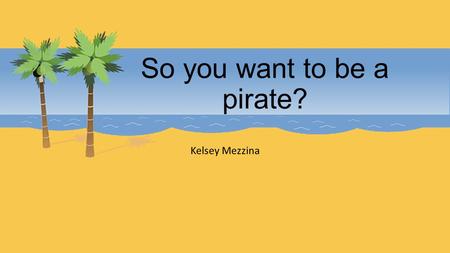 So you want to be a pirate?

Kelsey Mezzina